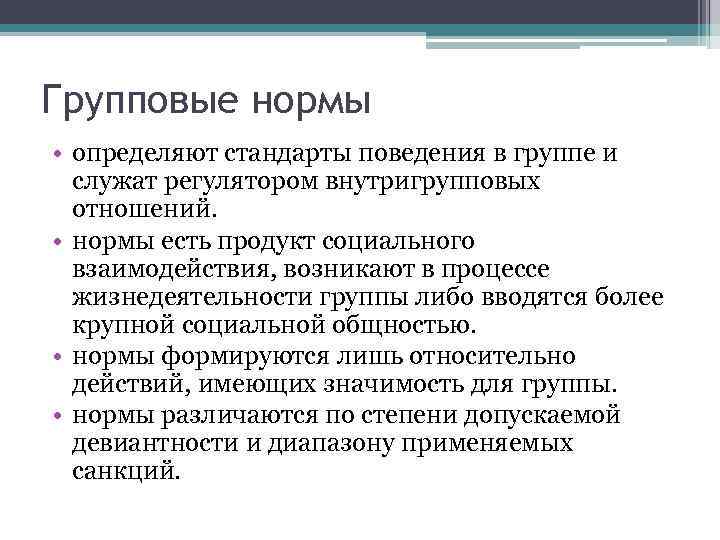 Групповые нормы

• определяют стандарты поведения в группе и служат регулятором внутригрупповых отношений.
• нормы есть продукт социального взаимодействия, возникают в процессе жизнедеятельности группы либо вводятся более крупной социальной общностью.
• нормы формируются лишь относительно действий, имеющих значимость для группы.
• нормы различаются по степени допускаемой девиантности и диапазону применяемых санкций.